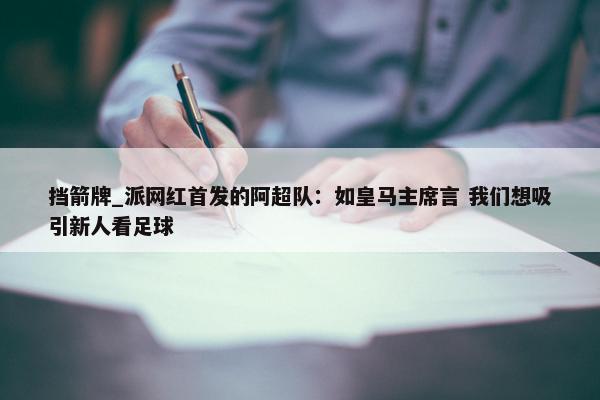 挡箭牌_派网红首发的阿超队：如皇马主席言 我们想吸引新人看足球